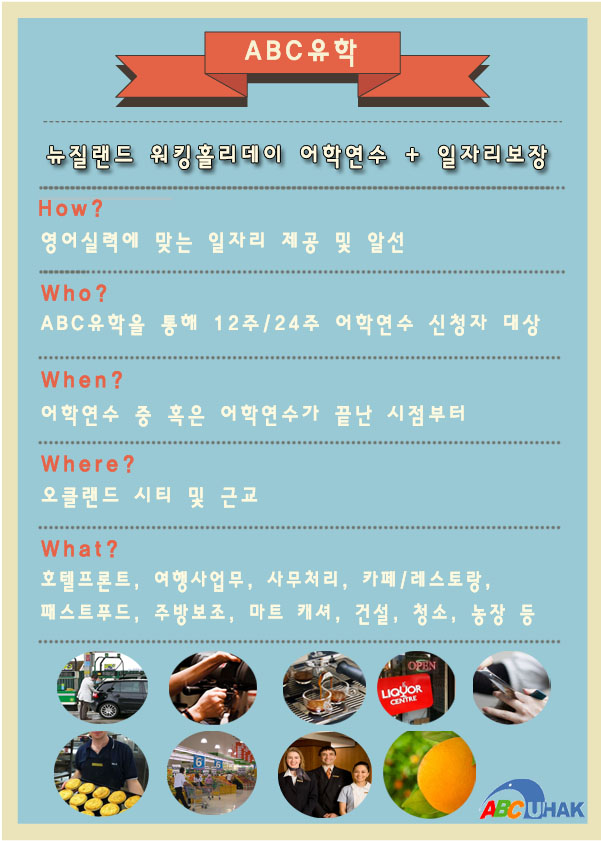 ABC유학

뉴질랜드 워킹홀리데이 어학연수 + 일자리보장

How?
영어실력에 맞는 일자리 제공 및 알선

Who?
ABC유학을 통해 12주/24주 어학연수 신청자 대상

When?
어학연수 중 혹은 어학연수가 끝난 시점부터

Where?
오클랜드 시티 및 근교

What?
호텔프론트, 여행사업무, 사무처리, 카페/레스토랑, 패스트푸드, 주방보조, 마트 캐셔, 건설, 청소, 농장 등

OPEN
LIQUOR CENTRE

ABC UHAK